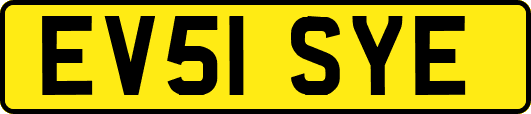 EV51 SYE